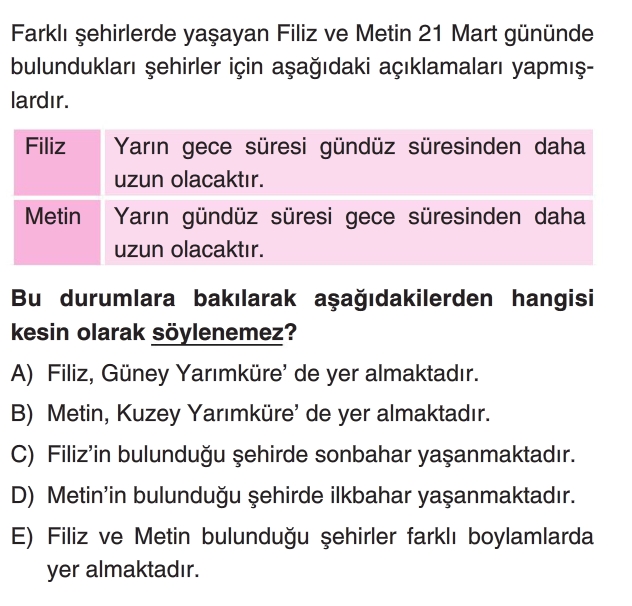 Farklı şehirlerde yaşayan Filiz ve Metin 21 Mart gününde bulundukları şehirler için aşağıdaki açıklamaları yapmışlardır.

| Filiz | Yarın gece süresi gündüz süresinden daha uzun olacaktır. |
|---|---|
| Metin | Yarın gündüz süresi gece süresinden daha uzun olacaktır. |

Bu durumlara bakılarak aşağıdakilerden hangisi kesin olarak söylenemez?

A) Filiz, Güney Yarımküre' de yer almaktadır.

B) Metin, Kuzey Yarımküre' de yer almaktadır.

C) Filiz'in bulunduğu şehirde sonbahar yaşanmaktadır.

D) Metin'in bulunduğu şehirde ilkbahar yaşanmaktadır.

E) Filiz ve Metin bulunduğu şehirler farklı boylamlarda yer almaktadır.